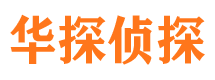 华探侦探